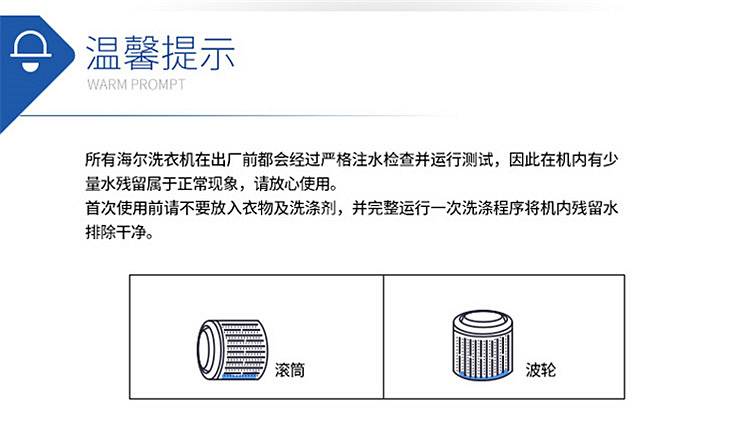 温馨提示
WARM PROMPT

所有海尔洗衣机在出厂前都会经过严格注水检查并运行测试，因此在机内有少量水残留属于正常现象，请放心使用。
首次使用前请不要放入衣物及洗涤剂，并完整运行一次洗涤程序将机内残留水排除干净。

滚筒

波轮